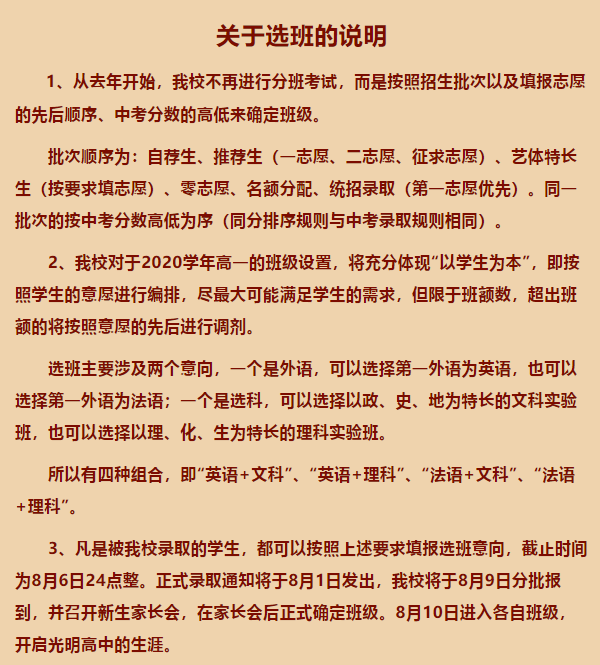 关于选班的说明

1、从去年开始，我校不再进行分班考试，而是按照招生批次以及填报志愿的先后顺序、中考分数的高低来确定班级。

批次顺序为：自荐生、推荐生（一志愿、二志愿、征求志愿）、艺体特长生（按要求填志愿）、零志愿、名额分配、统招录取（第一志愿优先）。同一批次的按中考分数高低为序（同分排序规则与中考录取规则相同）。

2、我校对于2020学年高一的班级设置，将充分体现“以学生为本”，即按照学生的意愿进行编排，尽最大可能满足学生的需求，但限于班额数，超出班额的将按照意愿的先后进行调剂。

选班主要涉及两个意向，一个是外语，可以选择第一外语为英语，也可以选择第一外语为法语；一个是选科，可以选择以政、史、地为特长的文科实验班，也可以选择以理、化、生为特长的理科实验班。

所以有四种组合，即“英语+文科”、“英语+理科”、“法语+文科”、“法语+理科”。

3、凡是被我校录取的学生，都可以按照上述要求填报选班意向，截止时间为8月6日24点整。正式录取通知将于8月1日发出，我校将于8月9日分批报到，并召开新生家长会，在家长会后正式确定班级。8月10日进入各自班级，开启光明高中的生涯。